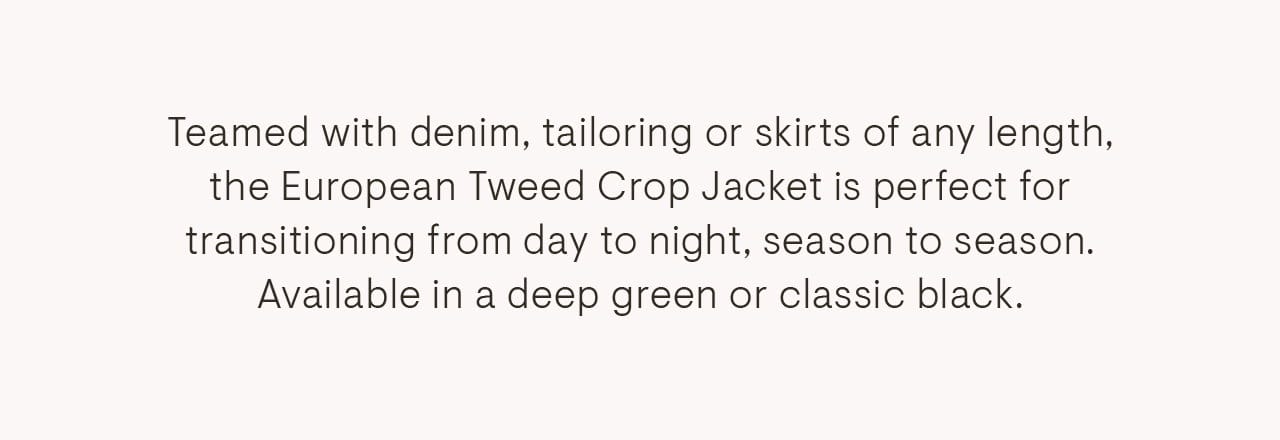 Teamed with denim, tailoring or skirts of any length, the European Tweed Crop Jacket is perfect for transitioning from day to night, season to season. Available in a deep green or classic black.